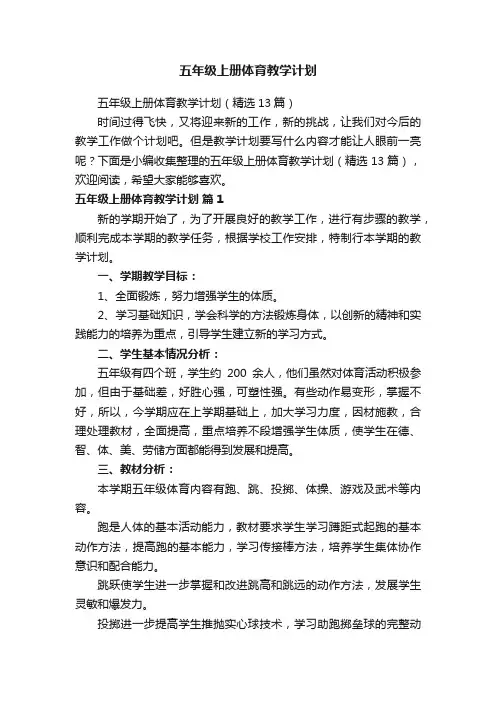 五年级上册体育教学计划

五年级上册体育教学计划（精选13篇）

时间过得飞快，又将迎来新的工作，新的挑战，让我们对今后的教学工作做个计划吧。但是教学计划要写什么内容才能让人眼前一亮呢？下面是小编收集整理的五年级上册体育教学计划（精选13篇），欢迎阅读，希望大家能够喜欢。

五年级上册体育教学计划 篇1

新的学期开始了，为了开展良好的教学工作，进行有步骤的教学，顺利完成本学期的教学任务，根据学校工作安排，特制行本学期的教学计划。

一、学期教学目标：

1、全面锻炼，努力增强学生的体质。

2、学习基础知识，学会科学的方法锻炼身体，以创新的精神和实践能力的培养为重点，引导学生建立新的学习方式。

二、学生基本情况分析：

五年级有四个班，学生约 200 余人，他们虽然对体育活动积极参加，但由于基础差，好胜心强，可塑性强。有些动作易变形，掌握不好，所以，今学期应在上学期基础上，加大学习力度，因材施教，合理处理教材，全面提高，重点培养不段增强学生体质，使学生在德、智、体、美、劳储方面都能得到发展和提高。

三、教材分析：

本学期五年级体育内容有跑、跳、投掷、体操、游戏及武术等内容。

跑是人体的基本活动能力，教材要求学生学习蹲距式起跑的基本动作方法，提高跑的基本能力，学习传接棒方法，培养学生集体协作意识和配合能力。

跳跃使学生进一步掌握和改进跳高和跳远的动作方法，发展学生灵敏和爆发力。

投掷进一步提高学生推抛实心球技术，学习助跑掷垒球的完整动